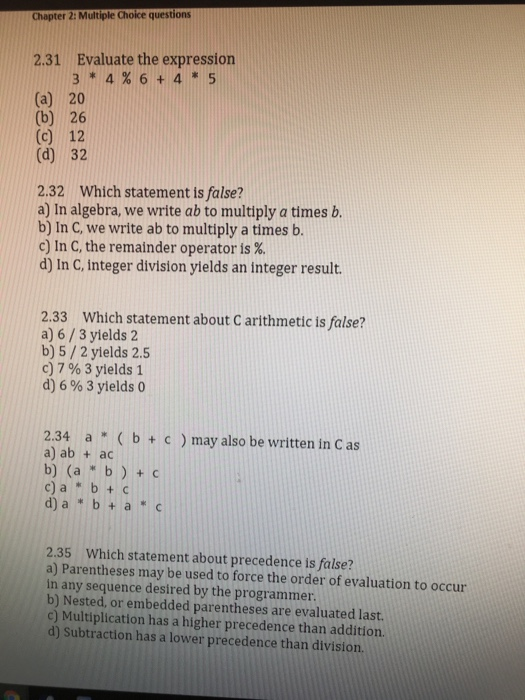 Chapter 2: Multiple Choice questions

2.31 Evaluate the expression
3 * 4 % 6 + 4 * 5
(a) 20
(b) 26
(c) 12
(d) 32

2.32 Which statement is false?
a) In algebra, we write ab to multiply a times b.
b) In C, we write ab to multiply a times b.
c) In C, the remainder operator is %.
d) In C, integer division yields an integer result.

2.33 Which statement about C arithmetic is false?
a) 6 / 3 yields 2
b) 5 / 2 yields 2.5
c) 7 % 3 yields 1
d) 6 % 3 yields 0

2.34 a * ( b + c ) may also be written in C as
a) ab + ac
b) (a * b ) + c
c) a * b + c
d) a * b + a * c

2.35 Which statement about precedence is false?
a) Parentheses may be used to force the order of evaluation to occur in any sequence desired by the programmer.
b) Nested, or embedded parentheses are evaluated last.
c) Multiplication has a higher precedence than addition.
d) Subtraction has a lower precedence than division.